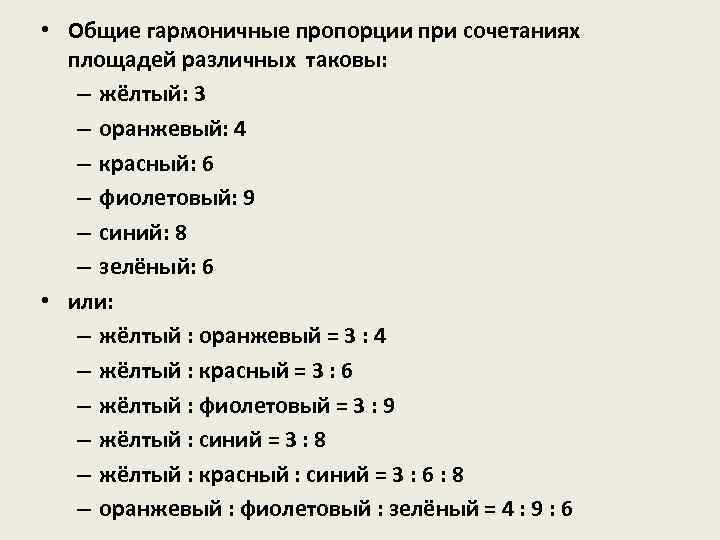 • Общие гармоничные пропорции при сочетаниях площадей различных таковы:
– жёлтый: 3
– оранжевый: 4
– красный: 6
– фиолетовый: 9
– синий: 8
– зелёный: 6
• или:
– жёлтый : оранжевый = 3 : 4
– жёлтый : красный = 3 : 6
– жёлтый : фиолетовый = 3 : 9
– жёлтый : синий = 3 : 8
– жёлтый : красный : синий = 3 : 6 : 8
– оранжевый : фиолетовый : зелёный = 4 : 9 : 6